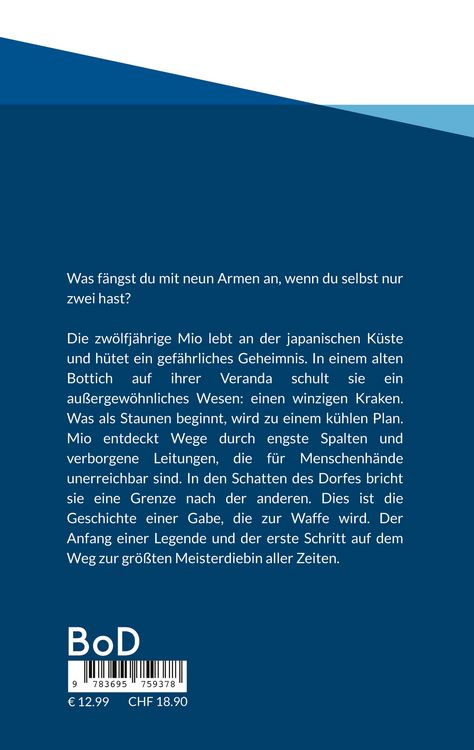 Was fängst du mit neun Armen an, wenn du selbst nur zwei hast?

Die zwölfjährige Mio lebt an der japanischen Küste und hütet ein gefährliches Geheimnis. In einem alten Bottich auf ihrer Veranda schult sie ein außergewöhnliches Wesen: einen winzigen Kraken. Was als Staunen beginnt, wird zu einem kühlen Plan. Mio entdeckt Wege durch engste Spalten und verborgene Leitungen, die für Menschenhände unerreichbar sind. In den Schatten des Dorfes bricht sie eine Grenze nach der anderen. Dies ist die Geschichte einer Gabe, die zur Waffe wird. Der Anfang einer Legende und der erste Schritt auf dem Weg zur größten Meisterdiebin aller Zeiten.

BoD

9 783695 759378

€ 12.99 CHF 18.90